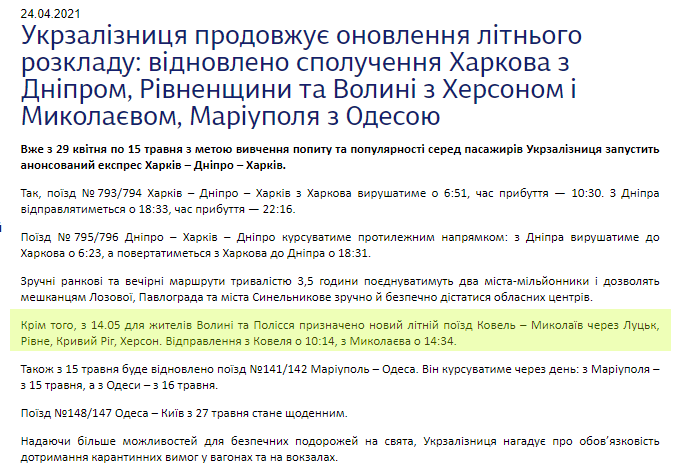 24.04.2021

Укрзалізниця продовжує оновлення літнього розкладу: відновлено сполучення Харкова з Дніпром, Рівненщини та Волині з Херсоном і Миколаєвом, Маріуполя з Одесою

Вже з 29 квітня по 15 травня з метою вивчення попиту та популярності серед пасажирів Укрзалізниця запустить анонсований експрес Харків – Дніпро – Харків.

Так, поїзд № 793/794 Харків – Дніпро – Харків з Харкова вирушатиме о 6:51, час прибуття — 10:30. З Дніпра відправлятиметься о 18:33, час прибуття — 22:16.

Поїзд № 795/796 Дніпро – Харків – Дніпро курсуватиме протилежним напрямком: з Дніпра вирушатиме до Харкова о 6:23, а повертатиметься з Харкова до Дніпра о 18:31.

Зручні ранкові та вечірні маршрути тривалістю 3,5 години поєднуватимуть два міста-мільйонники і дозволять мешканцям Лозової, Павлограда та міста Синельникове зручно й безпечно дістатися обласних центрів.

Крім того, з 14.05 для жителів Волині та Полісся призначено новий літній поїзд Ковель – Миколаїв через Луцьк, Рівне, Кривий Ріг, Херсон. Відправлення з Ковеля о 10:14, з Миколаєва о 14:34.

Також з 15 травня буде відновлено поїзд №141/142 Маріуполь – Одеса. Він курсуватиме через день: з Маріуполя – з 15 травня, а з Одеси – з 16 травня.

Поїзд №148/147 Одеса – Київ з 27 травня стане щоденним.

Надаючи більше можливостей для безпечних подорожей на свята, Укрзалізниця нагадує про обов'язковість дотримання карантинних вимог у вагонах та на вокзалах.